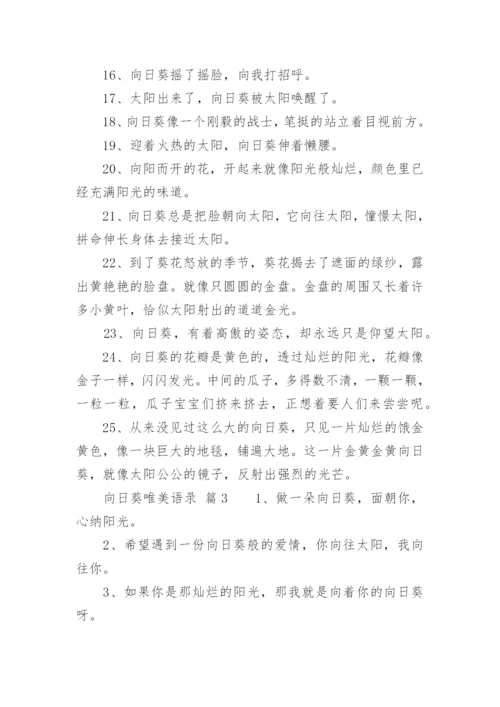 16、向日葵摇了摇脸，向我打招呼。

17、太阳出来了，向日葵被太阳唤醒了。

18、向日葵像一个刚毅的战士，笔挺的站立着目视前方。

19、迎着火热的太阳，向日葵伸着懒腰。

20、向阳而开的花，开起来就像阳光般灿烂，颜色里已经充满阳光的味道。

21、向日葵总是把脸朝向太阳，它向往太阳，憧憬太阳，拼命伸长身体去接近太阳。

22、到了葵花怒放的季节，葵花揭去了遮面的绿纱，露出黄艳艳的脸盘。就像只圆圆的金盘。金盘的周围又长着许多小黄叶，恰似太阳射出的道道金光。

23、向日葵，有着高傲的姿态，却永远只是仰望太阳。

24、向日葵的花瓣是黄色的，透过灿烂的阳光，花瓣像金子一样，闪闪发光。中间的瓜子，多得数不清，一颗一颗，一粒一粒，瓜子宝宝们挤来挤去，正想着要人们来尝尝呢。

25、从来没见过这么大的向日葵，只见一片灿烂的饿金黄色，像一块巨大的地毯，铺遍大地。这一片金黄金黄向日葵，就像太阳公公的镜子，反射出强烈的光芒。

向日葵唯美语录 篇3　　1、做一朵向日葵，面朝你，心纳阳光。

2、希望遇到一份向日葵般的爱情，你向往太阳，我向往你。

3、如果你是那灿烂的阳光，那我就是向着你的向日葵呀。